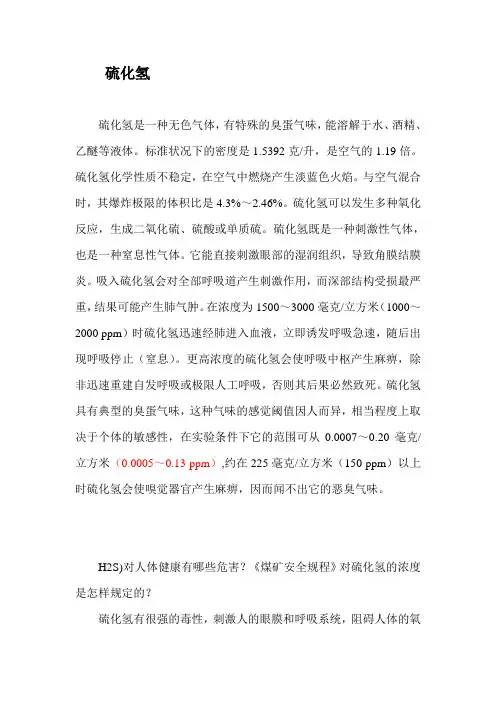 硫化氢

硫化氢是一种无色气体，有特殊的臭蛋气味，能溶解于水、酒精、乙醚等液体。标准状况下的密度是 1.5392 克/升，是空气的 1.19 倍。硫化氢化学性质不稳定，在空气中燃烧产生淡蓝色火焰。与空气混合时，其爆炸极限的体积比是 4.3%～2.46%。硫化氢可以发生多种氧化反应，生成二氧化硫、硫酸或单质硫。硫化氢既是一种刺激性气体，也是一种窒息性气体。它能直接刺激眼部的湿润组织，导致角膜结膜炎。吸入硫化氢会对全部呼吸道产生刺激作用，而深部结构受损最严重，结果可能产生肺气肿。在浓度为 1500～3000 毫克/立方米（1000～2000 ppm）时硫化氢迅速经肺进入血液，立即诱发呼吸急速，随后出现呼吸停止（窒息）。更高浓度的硫化氢会使呼吸中枢产生麻痹，除非迅速重建自发呼吸或极限人工呼吸，否则其后果必然致死。硫化氢具有典型的臭蛋气味，这种气味的感觉阈值因人而异，相当程度上取决于个体的敏感性，在实验条件下它的范围可从 0.0007～0.20 毫克/立方米（0.0005～0.13 ppm）,约在 225 毫克/立方米（150 ppm）以上时硫化氢会使嗅觉器官产生麻痹，因而闻不出它的恶臭气味。

H2S)对人体健康有哪些危害？《煤矿安全规程》对硫化氢的浓度是怎样规定的？

硫化氢有很强的毒性，刺激人的眼膜和呼吸系统，阻碍人体的氧